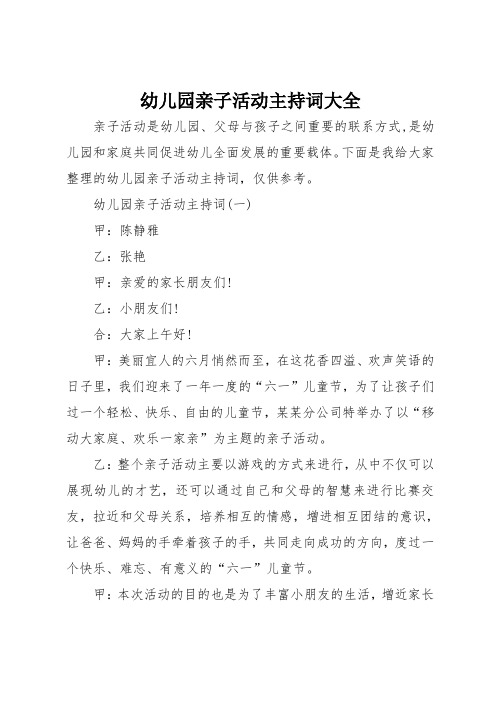 幼儿园亲子活动主持词大全

亲子活动是幼儿园、父母与孩子之间重要的联系方式，是幼儿园和家庭共同促进幼儿全面发展的重要载体。下面是我给大家整理的幼儿园亲子活动主持词，仅供参考。

幼儿园亲子活动主持词(一)

甲：陈静雅

乙：张艳

甲：亲爱的家长朋友们!

乙：小朋友们!

合：大家上午好!

甲：美丽宜人的六月悄然而至，在这花香四溢、欢声笑语的日子里，我们迎来了一年一度的“六一”儿童节，为了让孩子们过一个轻松、快乐、自由的儿童节，某某分公司特举办了以“移动大家庭、欢乐一家亲”为主题的亲子活动。

乙：整个亲子活动主要以游戏的方式来进行，从中不仅可以展现幼儿的才艺，还可以通过自己和父母的智慧来进行比赛交友，拉近和父母关系，培养相互的情感，增进相互团结的意识，让爸爸、妈妈的手牵着孩子的手，共同走向成功的方向，度过一个快乐、难忘、有意义的“六一”儿童节。

甲：本次活动的目的也是为了丰富小朋友的生活，增近家长